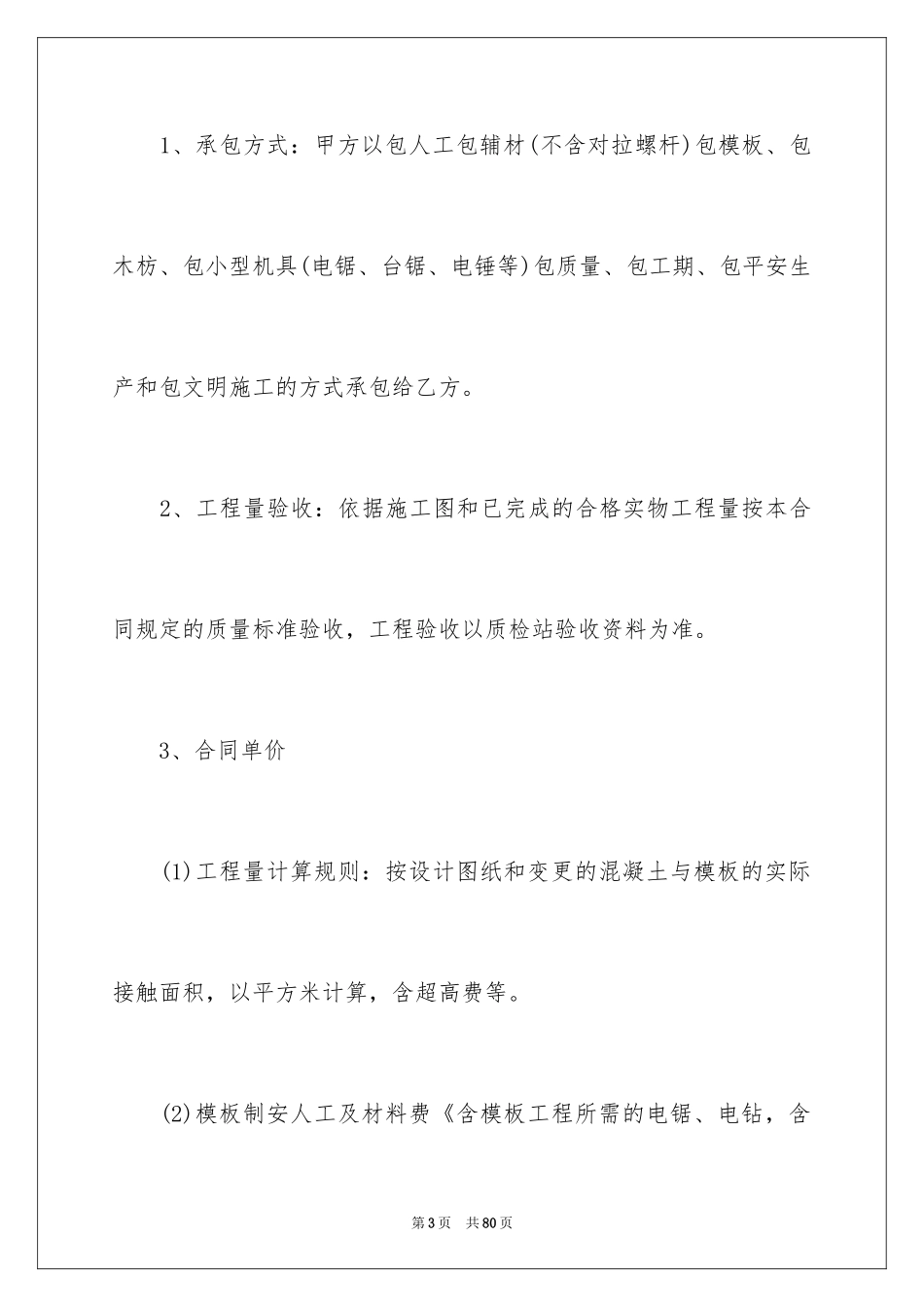 1、承包方式：甲方以包人工包辅材(不含对拉螺杆)包模板、包木枋、包小型机具(电锯、台锯、电锤等)包质量、包工期、包平安生产和包文明施工的方式承包给乙方。

2、工程量验收：依据施工图和已完成的合格实物工程量按本合同规定的质量标准验收，工程验收以质检站验收资料为准。

3、合同单价

(1)工程量计算规则：按设计图纸和变更的混凝土与模板的实际接触面积，以平方米计算，含超高费等。

(2)模板制安人工及材料费《含模板工程所需的电锯、电钻，含

第3页 共80页